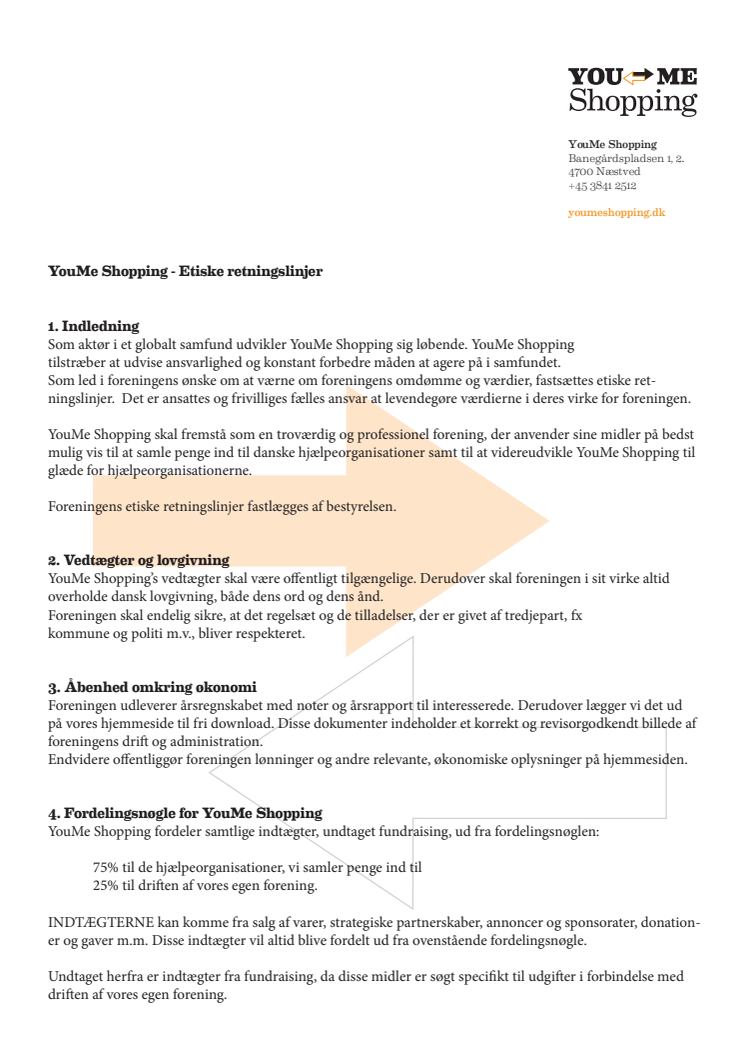 YOU ME
Shopping

YouMe Shopping
Banegårdspladsen 1, 2.
4700 Næstved
+45 3841 2512

youmeshopping.dk

YouMe Shopping - Etiske retningslinjer

1. Indledning
Som aktør i et globalt samfund udvikler YouMe Shopping sig løbende. YouMe Shopping tilstræber at udvise ansvarlighed og konstant forbedre måden at agere på i samfundet.
Som led i foreningens ønske om at værne om foreningens omdømme og værdier, fastsættes etiske retningslinjer. Det er ansattes og frivilliges fælles ansvar at levendegøre værdierne i deres virke for foreningen.

YouMe Shopping skal fremstå som en troværdig og professionel forening, der anvender sine midler på bedst mulig vis til at samle penge ind til danske hjælpeorganisationer samt til at videreudvikle YouMe Shopping til glæde for hjælpeorganisationerne.

Foreningens etiske retningslinjer fastlægges af bestyrelsen.

2. Vedtægter og lovgivning
YouMe Shopping's vedtægter skal være offentligt tilgængelige. Derudover skal foreningen i sit virke altid overholde dansk lovgivning, både dens ord og dens ånd.
Foreningen skal endelig sikre, at det regelsæt og de tilladelser, der er givet af tredjepart, fx kommune og politi m.v., bliver respekteret.

3. Åbenhed omkring økonomi
Foreningen udleverer årsregnskabet med noter og årsrapport til interesserede. Derudover lægger vi det ud på vores hjemmeside til fri download. Disse dokumenter indeholder et korrekt og revisorgodkendt billede af foreningens drift og administration.
Endvidere offentliggør foreningen lønninger og andre relevante, økonomiske oplysninger på hjemmesiden.

4. Fordelingsnøgle for YouMe Shopping
YouMe Shopping fordeler samtlige indtægter, undtaget fundraising, ud fra fordelingsnøglen:

75% til de hjælpeorganisationer, vi samler penge ind til
25% til driften af vores egen forening.

INDTÆGTERNE kan komme fra salg af varer, strategiske partnerskaber, annoncer og sponsorater, donationer og gaver m.m. Disse indtægter vil altid blive fordelt ud fra ovenstående fordelingsnøgle.

Undtaget herfra er indtægter fra fundraising, da disse midler er søgt specifikt til udgifter i forbindelse med driften af vores egen forening.